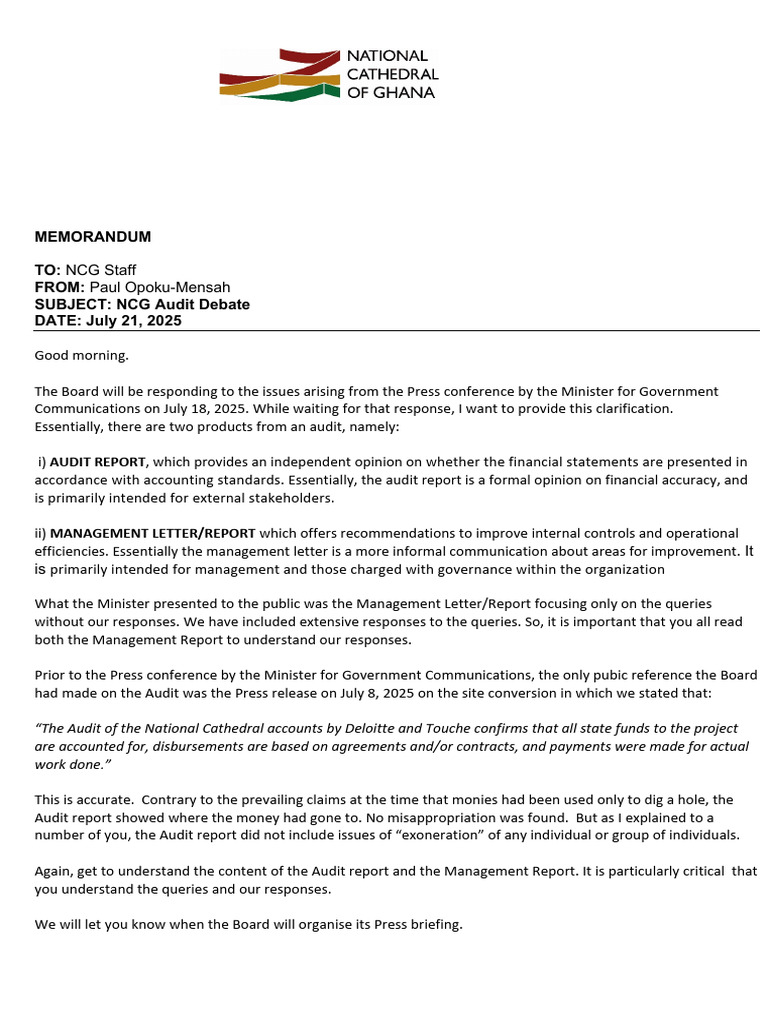 NATIONAL CATHEDRAL OF GHANA

MEMORANDUM

TO: NCG Staff
FROM: Paul Opoku-Mensah
SUBJECT: NCG Audit Debate
DATE: July 21, 2025

Good morning.

The Board will be responding to the issues arising from the Press conference by the Minister for Government Communications on July 18, 2025. While waiting for that response, I want to provide this clarification. Essentially, there are two products from an audit, namely:

i) AUDIT REPORT, which provides an independent opinion on whether the financial statements are presented in accordance with accounting standards. Essentially, the audit report is a formal opinion on financial accuracy, and is primarily intended for external stakeholders.

ii) MANAGEMENT LETTER/REPORT which offers recommendations to improve internal controls and operational efficiencies. Essentially the management letter is a more informal communication about areas for improvement. It is primarily intended for management and those charged with governance within the organization

What the Minister presented to the public was the Management Letter/Report focusing only on the queries without our responses. We have included extensive responses to the queries. So, it is important that you all read both the Management Report to understand our responses.

Prior to the Press conference by the Minister for Government Communications, the only pubic reference the Board had made on the Audit was the Press release on July 8, 2025 on the site conversion in which we stated that:

"The Audit of the National Cathedral accounts by Deloitte and Touche confirms that all state funds to the project are accounted for, disbursements are based on agreements and/or contracts, and payments were made for actual work done."

This is accurate. Contrary to the prevailing claims at the time that monies had been used only to dig a hole, the Audit report showed where the money had gone to. No misappropriation was found. But as I explained to a number of you, the Audit report did not include issues of "exoneration" of any individual or group of individuals.

Again, get to understand the content of the Audit report and the Management Report. It is particularly critical that you understand the queries and our responses.

We will let you know when the Board will organise its Press briefing.